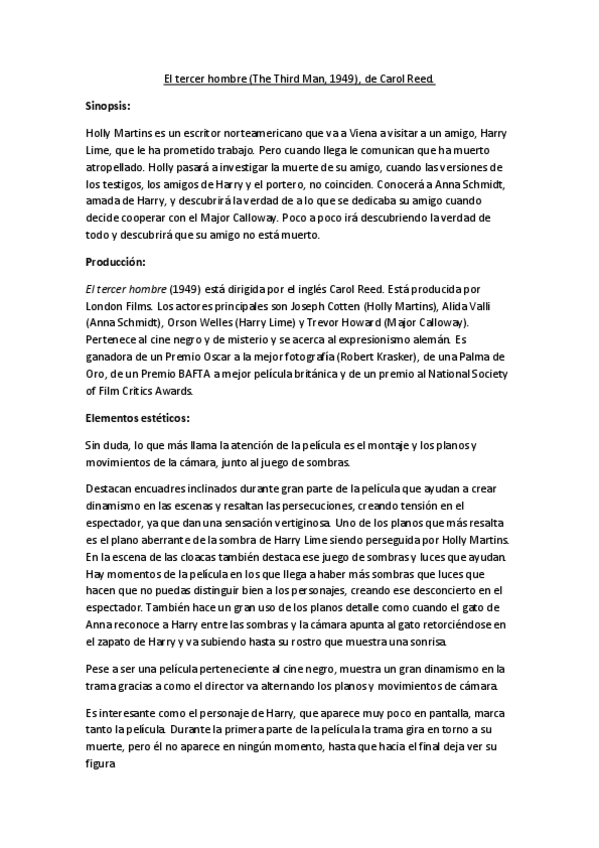 El tercer hombre (The Third Man, 1949), de Carol Reed.

Sinopsis:

Holly Martins es un escritor norteamericano que va a Viena a visitar a un amigo, Harry Lime, que le ha prometido trabajo. Pero cuando llega le comunican que ha muerto atropellado. Holly pasará a investigar la muerte de su amigo, cuando las versiones de los testigos, los amigos de Harry y el portero, no coinciden. Conocerá a Anna Schmidt, amada de Harry, y descubrirá la verdad de a lo que se dedicaba su amigo cuando decide cooperar con el Major Calloway. Poco a poco irá descubriendo la verdad de todo y descubrirá que su amigo no está muerto.

Producción:

El tercer hombre (1949) está dirigida por el inglés Carol Reed. Está producida por London Films. Los actores principales son Joseph Cotten (Holly Martins), Alida Valli (Anna Schmidt), Orson Welles (Harry Lime) y Trevor Howard (Major Calloway). Pertenece al cine negro y de misterio y se acerca al expresionismo alemán. Es ganadora de un Premio Oscar a la mejor fotografía (Robert Krasker), de una Palma de Oro, de un Premio BAFTA a mejor película británica y de un premio al National Society of Film Critics Awards.

Elementos estéticos:

Sin duda, lo que más llama la atención de la película es el montaje y los planos y movimientos de la cámara, junto al juego de sombras.

Destacan encuadres inclinados durante gran parte de la película que ayudan a crear dinamismo en las escenas y resaltan las persecuciones, creando tensión en el espectador, ya que dan una sensación vertiginosa. Uno de los planos que más resalta es el plano aberrante de la sombra de Harry Lime siendo perseguida por Holly Martins. En la escena de las cloacas también destaca ese juego de sombras y luces que ayudan. Hay momentos de la película en los que llega a haber más sombras que luces que hacen que no puedas distinguir bien a los personajes, creando ese desconcierto en el espectador. También hace un gran uso de los planos detalle como cuando el gato de Anna reconoce a Harry entre las sombras y la cámara apunta al gato retorciéndose en el zapato de Harry y va subiendo hasta su rostro que muestra una sonrisa.

Pese a ser una película perteneciente al cine negro, muestra un gran dinamismo en la trama gracias a como el director va alternando los planos y movimientos de cámara.

Es interesante como el personaje de Harry, que aparece muy poco en pantalla, marca tanto la película. Durante la primera parte de la película la trama gira en torno a su muerte, pero él no aparece en ningún momento, hasta que hacia el final deja ver su figura